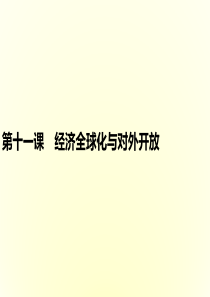 第十一课　经济全球化与对外开放